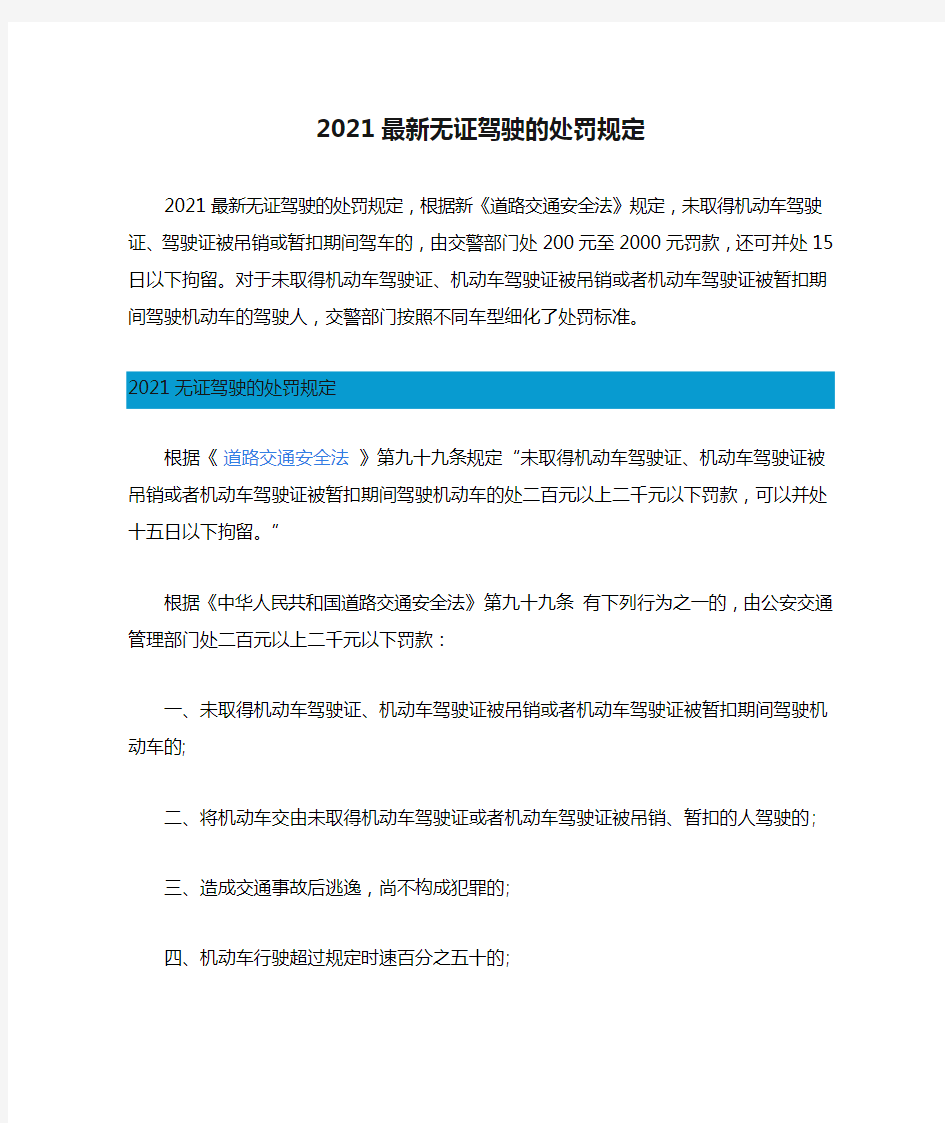 2021 最新无证驾驶的处罚规定

2021 最新无证驾驶的处罚规定，根据新《道路交通安全法》规定，未取得机动车驾驶证、驾驶证被吊销或暂扣期间驾车的，由交警部门处 200 元至 2000 元罚款，还可并处 15 日以下拘留。对于未取得机动车驾驶证、机动车驾驶证被吊销或者机动车驾驶证被暂扣期间驾驶机动车的驾驶人，交警部门按照不同车型细化了处罚标准。

2021 无证驾驶的处罚规定

根据《 道路交通安全法 》第九十九条规定“未取得机动车驾驶证、机动车驾驶证被吊销或者机动车驾驶证被暂扣期间驾驶机动车的处二百元以上二千元以下罚款，可以并处十五日以下拘留。”

根据《中华人民共和国道路交通安全法》第九十九条 有下列行为之一的，由公安交通管理部门处二百元以上二千元以下罚款：

一、未取得机动车驾驶证、机动车驾驶证被吊销或者机动车驾驶证被暂扣期间驾驶机动车的;

二、将机动车交由未取得机动车驾驶证或者机动车驾驶证被吊销、暂扣的人驾驶的;

三、造成交通事故后逃逸，尚不构成犯罪的;

四、机动车行驶超过规定时速百分之五十的;